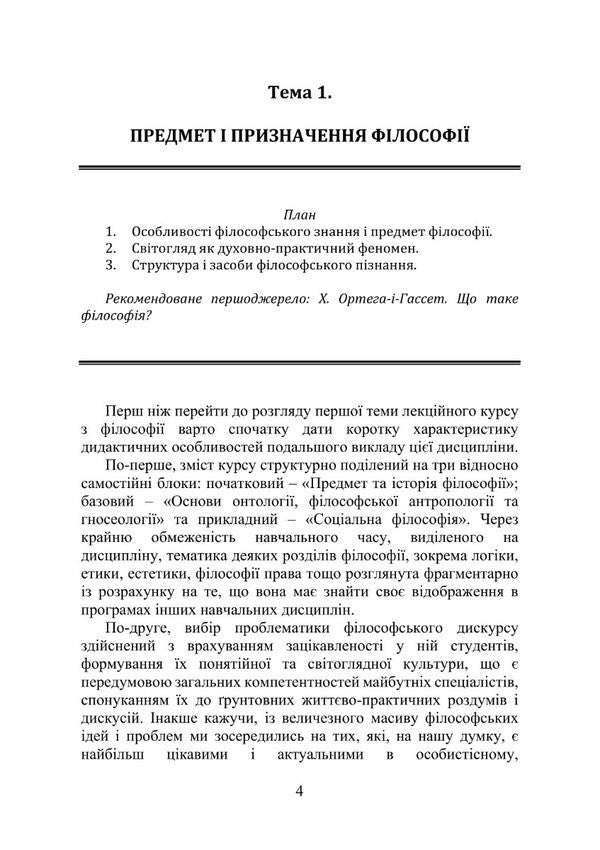 Тема 1.

ПРЕДМЕТ І ПРИЗНАЧЕННЯ ФІЛОСОФІЇ

План
1. Особливості філософського знання і предмет філософії.
2. Світогляд як духовно-практичний феномен.
3. Структура і засоби філософського пізнання.

Рекомендоване першоджерело: Х. Ортега-і-Гассет. Що таке філософія?

Перш ніж перейти до розгляду першої теми лекційного курсу з філософії варто спочатку дати коротку характеристику дидактичних особливостей подальшого викладу цієї дисципліни.

По-перше, зміст курсу структурно поділений на три відносно самостійні блоки: початковий – «Предмет та історія філософії»; базовий – «Основи онтології, філософської антропології та гносеології» та прикладний – «Соціальна філософія». Через крайню обмеженість навчального часу, виділеного на дисципліну, тематика деяких розділів філософії, зокрема логіки, етики, естетики, філософії права тощо розглянута фрагментарно із розрахунку на те, що вона має знайти своє відображення в програмах інших навчальних дисциплін.

По-друге, вибір проблематики філософського дискурсу здійснений з врахуванням зацікавленості у ній студентів, формування їх понятійної та світоглядної культури, що є передумовою загальних компетентностей майбутніх спеціалістів, спонуканням їх до ґрунтовних життєво-практичних роздумів і дискусій. Інакше кажучи, із величезного масиву філософських ідей і проблем ми зосередились на тих, які, на нашу думку, є найбільш цікавими і актуальними в особистісному,

4